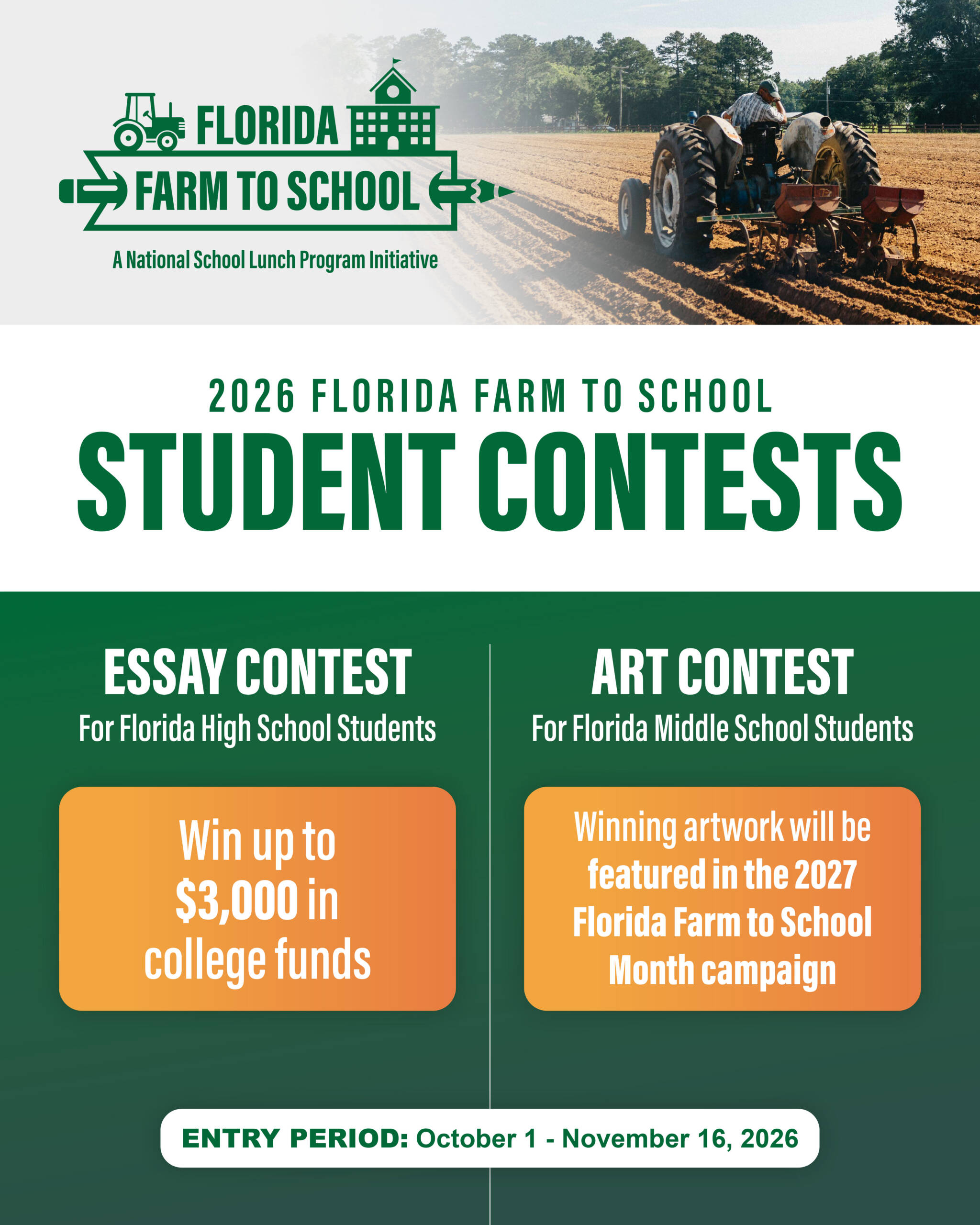 FLORIDA
FARM TO SCHOOL
A National School Lunch Program Initiative

2026 FLORIDA FARM TO SCHOOL
STUDENT CONTESTS

ESSAY CONTEST
For Florida High School Students

Win up to $3,000 in college funds

ART CONTEST
For Florida Middle School Students

Winning artwork will be featured in the 2027 Florida Farm to School Month campaign

ENTRY PERIOD: October 1 - November 16, 2026